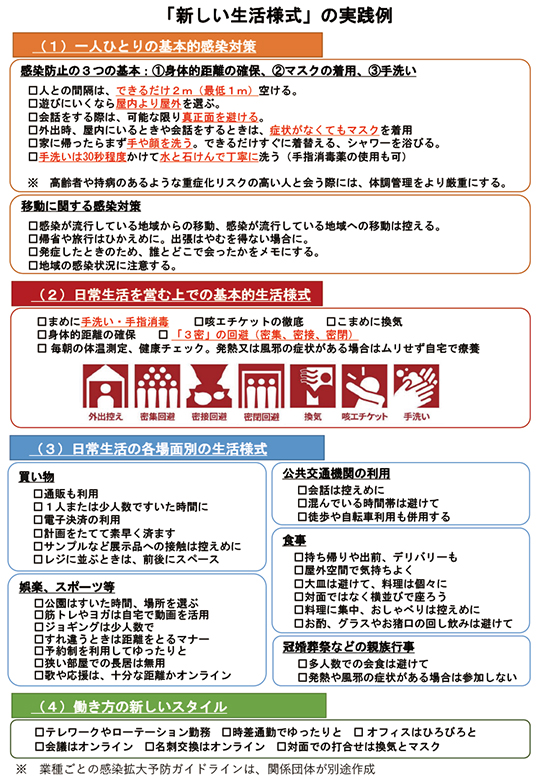 「新しい生活様式」の実践例

（１）一人ひとりの基本的感染対策

感染防止の３つの基本：①身体的距離の確保、②マスクの着用、③手洗い

□人との間隔は、できるだけ２ｍ（最低１ｍ）空ける。
□遊びにいくなら屋内より屋外を選ぶ。
□会話をする際は、可能な限り真正面を避ける。
□外出時、屋内にいるときや会話をするときは、症状がなくてもマスクを着用
□家に帰ったらまず手や顔を洗う。できるだけすぐに着替える、シャワーを浴びる。
□手洗いは30秒程度かけて水と石けんで丁寧に洗う（手指消毒薬の使用も可）

※　高齢者や持病のあるような重症化リスクの高い人と会う際には、体調管理をより厳重にする。

移動に関する感染対策

□感染が流行している地域からの移動、感染が流行している地域への移動は控える。
□帰省や旅行はひかえめに。出張はやむを得ない場合に。
□発症したときのため、誰とどこで会ったかをメモにする。
□地域の感染状況に注意する。

（２）日常生活を営む上での基本的生活様式

□まめに手洗い・手指消毒　□咳エチケットの徹底　□こまめに換気
□身体的距離の確保　□「３密」の回避（密集、密接、密閉）
□ 毎朝の体温測定、健康チェック。発熱又は風邪の症状がある場合はムリせず自宅で療養

外出控え　密集回避　密接回避　密閉回避　換気　咳エチケット　手洗い

（３）日常生活の各場面別の生活様式

買い物
□通販も利用
□１人または少人数ですいた時間に
□電子決済の利用
□計画をたてて素早く済ます
□サンプルなど展示品への接触は控えめに
□レジに並ぶときは、前後にスペース

娯楽、スポーツ等
□公園はすいた時間、場所を選ぶ
□筋トレやヨガは自宅で動画を活用
□ジョギングは少人数で
□すれ違うときは距離をとるマナー
□予約制を利用してゆったりと
□狭い部屋での長居は無用
□歌や応援は、十分な距離かオンライン

公共交通機関の利用
□会話は控えめに
□混んでいる時間帯は避けて
□徒歩や自転車利用も併用する

食事
□持ち帰りや出前、デリバリーも
□屋外空間で気持ちよく
□大皿は避けて、料理は個々に
□対面ではなく横並びで座ろう
□料理に集中、おしゃべりは控えめに
□お酌、グラスやお猪口の回し飲みは避けて

冠婚葬祭などの親族行事
□多人数での会食は避けて
□発熱や風邪の症状がある場合は参加しない

（４）働き方の新しいスタイル

□テレワークやローテーション勤務　□時差通勤でゆったりと　□オフィスはひろびろと
□会議はオンライン　□名刺交換はオンライン　□対面での打合せは換気とマスク

※　業種ごとの感染拡大予防ガイドラインは、関係団体が別途作成